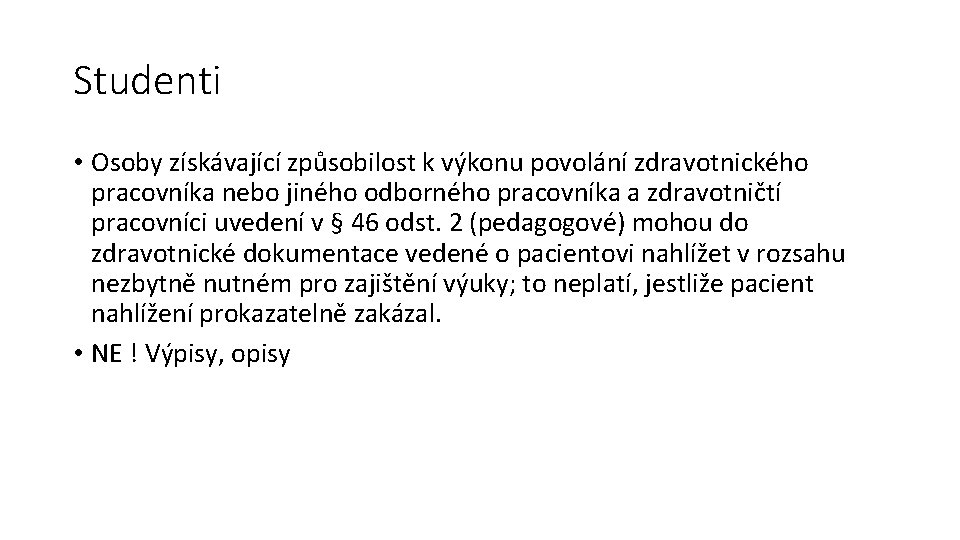 Studenti

• Osoby získávající způsobilost k výkonu povolání zdravotnického pracovníka nebo jiného odborného pracovníka a zdravotničtí pracovníci uvedení v § 46 odst. 2 (pedagogové) mohou do zdravotnické dokumentace vedené o pacientovi nahlížet v rozsahu nezbytně nutném pro zajištění výuky; to neplatí, jestliže pacient nahlížení prokazatelně zakázal.
• NE ! Výpisy, opisy